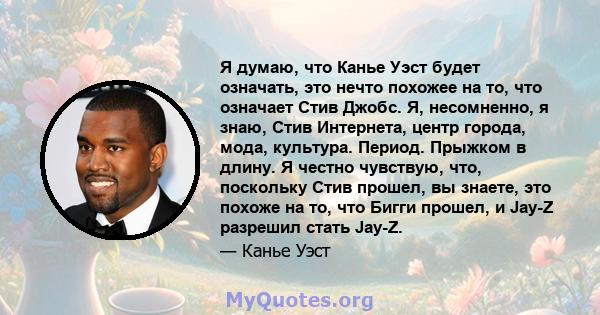 Я думаю, что Канье Уэст будет означать, это нечто похожее на то, что означает Стив Джобс. Я, несомненно, я знаю, Стив Интернета, центр города, мода, культура. Период. Прыжком в длину. Я честно чувствую, что, поскольку Стив прошел, вы знаете, это похоже на то, что Бигги прошел, и Jay-Z разрешил стать Jay-Z.

— Канье Уэст

MyQuotes.org